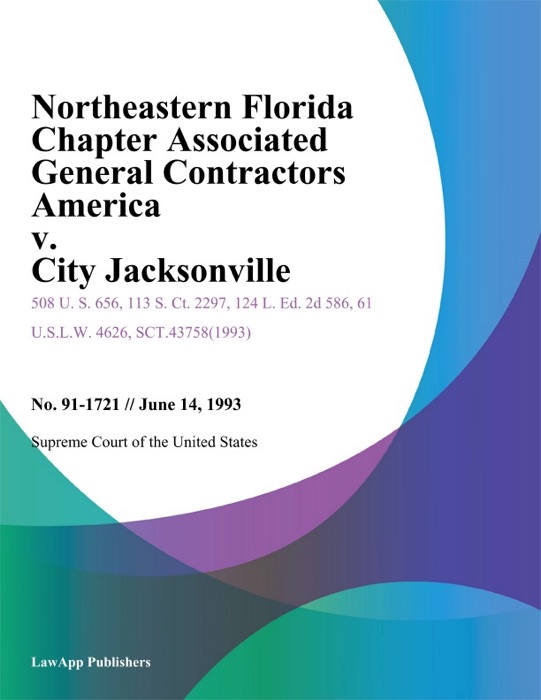 Northeastern Florida Chapter Associated General Contractors America v. City Jacksonville

508 U. S. 656, 113 S. Ct. 2297, 124 L. Ed. 2d 586, 61 U.S.L.W. 4626, SCT.43758(1993)

No. 91-1721 // June 14, 1993

Supreme Court of the United States

LawApp Publishers